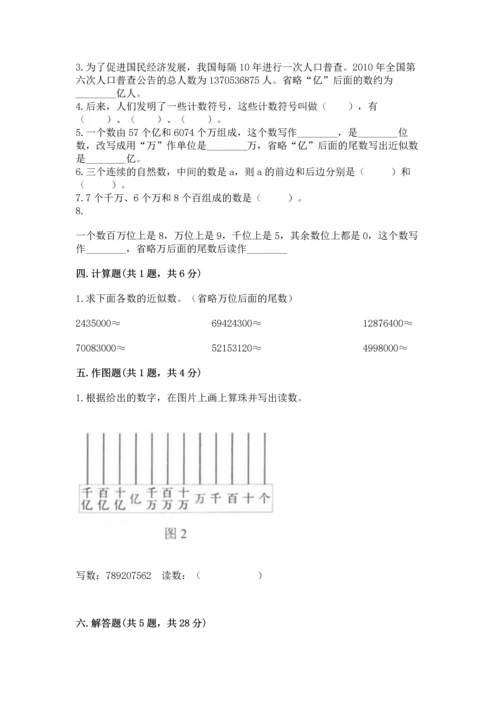 3. 为了促进国民经济发展，我国每隔 10 年进行一次人口普查。2010 年全国第六次人口普查公告的总人数为 1370536875 人。省略“亿”后面的数约为________亿人。
4. 后来，人们发明了一些计数符号，这些计数符号叫做（　　），有（　　）、（　　）、（　　）。
5. 一个数由 57 个亿和 6074 个万组成，这个数写作________，是________位数，改写成用“万”作单位是________万，省略“亿”后面的尾数写出近似数是________亿。
6. 三个连续的自然数，中间的数是 a，则 a 的前边和后边分别是（　　）和（　　）。
7. 7 个千万、6 个万和 8 个百组成的数是（　　）。
8.

一个数百万位上是 8，万位上是 9，千位上是 5，其余数位上都是 0，这个数写作________，省略万后面的尾数后读作________

四. 计算题（共 1 题，共 6 分）

1. 求下面各数的近似数。（省略万位后面的尾数）

2435000≈　　　69424300≈　　　12876400≈

70083000≈　　　52153120≈　　　4998000≈

五. 作图题（共 1 题，共 4 分）

1. 根据给出的数字，在图片上画上算珠并写出读数。

千亿 百亿 十亿 亿 千万 百万 十万 万 千 百 十 个

图 2

写数：789207562　读数：（　　　　）

六. 解答题（共 5 题，共 28 分）